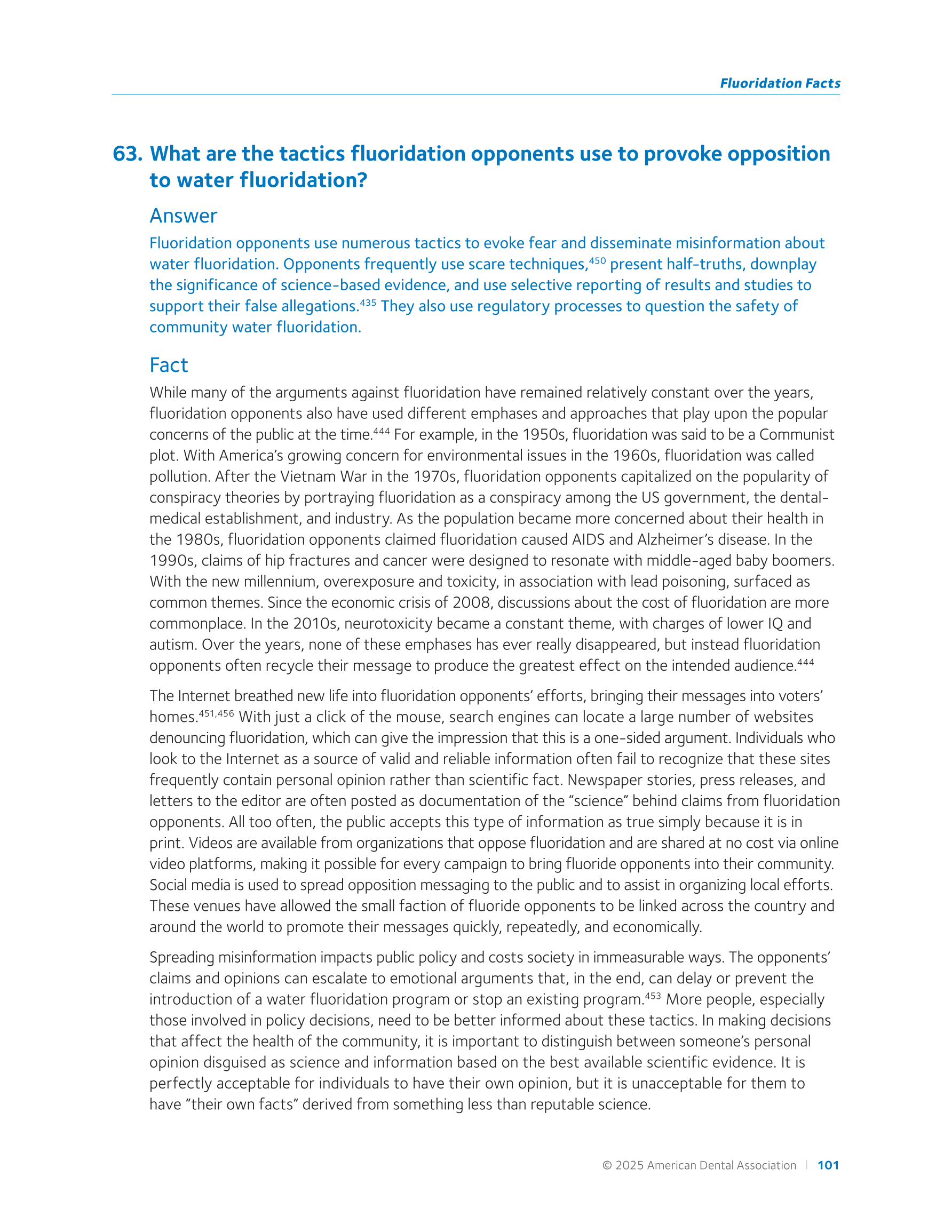 Fluoridation Facts

63. What are the tactics fluoridation opponents use to provoke opposition to water fluoridation?

Answer

Fluoridation opponents use numerous tactics to evoke fear and disseminate misinformation about water fluoridation. Opponents frequently use scare techniques,$^{450}$ present half-truths, downplay the significance of science-based evidence, and use selective reporting of results and studies to support their false allegations.$^{435}$ They also use regulatory processes to question the safety of community water fluoridation.

Fact

While many of the arguments against fluoridation have remained relatively constant over the years, fluoridation opponents also have used different emphases and approaches that play upon the popular concerns of the public at the time.$^{444}$ For example, in the 1950s, fluoridation was said to be a Communist plot. With America's growing concern for environmental issues in the 1960s, fluoridation was called pollution. After the Vietnam War in the 1970s, fluoridation opponents capitalized on the popularity of conspiracy theories by portraying fluoridation as a conspiracy among the US government, the dental-medical establishment, and industry. As the population became more concerned about their health in the 1980s, fluoridation opponents claimed fluoridation caused AIDS and Alzheimer's disease. In the 1990s, claims of hip fractures and cancer were designed to resonate with middle-aged baby boomers. With the new millennium, overexposure and toxicity, in association with lead poisoning, surfaced as common themes. Since the economic crisis of 2008, discussions about the cost of fluoridation are more commonplace. In the 2010s, neurotoxicity became a constant theme, with charges of lower IQ and autism. Over the years, none of these emphases has ever really disappeared, but instead fluoridation opponents often recycle their message to produce the greatest effect on the intended audience.$^{444}$

The Internet breathed new life into fluoridation opponents' efforts, bringing their messages into voters' homes.$^{451,456}$ With just a click of the mouse, search engines can locate a large number of websites denouncing fluoridation, which can give the impression that this is a one-sided argument. Individuals who look to the Internet as a source of valid and reliable information often fail to recognize that these sites frequently contain personal opinion rather than scientific fact. Newspaper stories, press releases, and letters to the editor are often posted as documentation of the "science" behind claims from fluoridation opponents. All too often, the public accepts this type of information as true simply because it is in print. Videos are available from organizations that oppose fluoridation and are shared at no cost via online video platforms, making it possible for every campaign to bring fluoride opponents into their community. Social media is used to spread opposition messaging to the public and to assist in organizing local efforts. These venues have allowed the small faction of fluoride opponents to be linked across the country and around the world to promote their messages quickly, repeatedly, and economically.

Spreading misinformation impacts public policy and costs society in immeasurable ways. The opponents' claims and opinions can escalate to emotional arguments that, in the end, can delay or prevent the introduction of a water fluoridation program or stop an existing program.$^{453}$ More people, especially those involved in policy decisions, need to be better informed about these tactics. In making decisions that affect the health of the community, it is important to distinguish between someone's personal opinion disguised as science and information based on the best available scientific evidence. It is perfectly acceptable for individuals to have their own opinion, but it is unacceptable for them to have "their own facts" derived from something less than reputable science.

© 2025 American Dental Association | 101